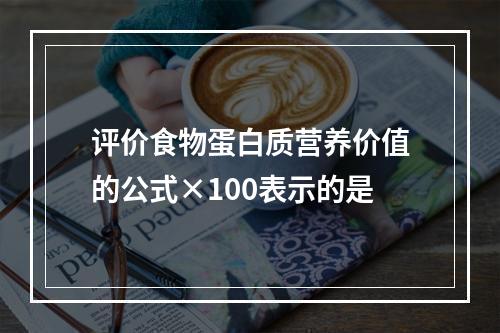 评价食物蛋白质营养价值的公式×100表示的是